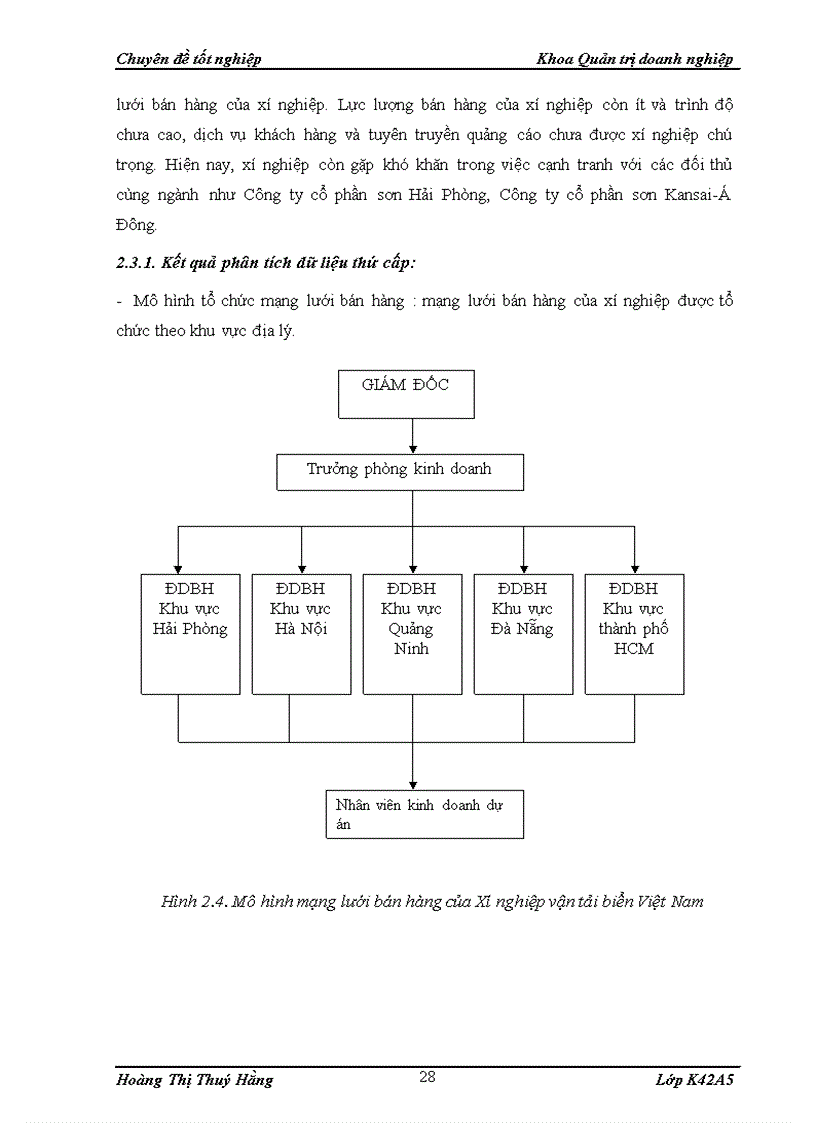 Chuyên đề tốt nghiệp

Khoa Quản trị doanh nghiệp

lưới bán hàng của xí nghiệp. Lực lượng bán hàng của xí nghiệp còn ít và trình độ chưa cao, dịch vụ khách hàng và tuyên truyền quảng cáo chưa được xí nghiệp chú trọng. Hiện nay, xí nghiệp còn gặp khó khăn trong việc cạnh tranh với các đối thủ cùng ngành như Công ty cổ phần sơn Hải Phòng, Công ty cổ phần sơn Kansai-Á Đông.

2.3.1. Kết quả phân tích dữ liệu thứ cấp:

- Mô hình tổ chức mạng lưới bán hàng : mạng lưới bán hàng của xí nghiệp được tổ chức theo khu vực địa lý.

GIÁM ĐỐC

Trưởng phòng kinh doanh

ĐDBH Khu vực Hải Phòng

ĐDBH Khu vực Hà Nội

ĐDBH Khu vực Quảng Ninh

ĐDBH Khu vực Đà Nẵng

ĐDBH Khu vực thành phố HCM

Nhân viên kinh doanh dự án

Hình 2.4. Mô hình mạng lưới bán hàng của Xí nghiệp vận tải biển Việt Nam

Hoàng Thị Thuý Hằng

28

Lớp K42A5